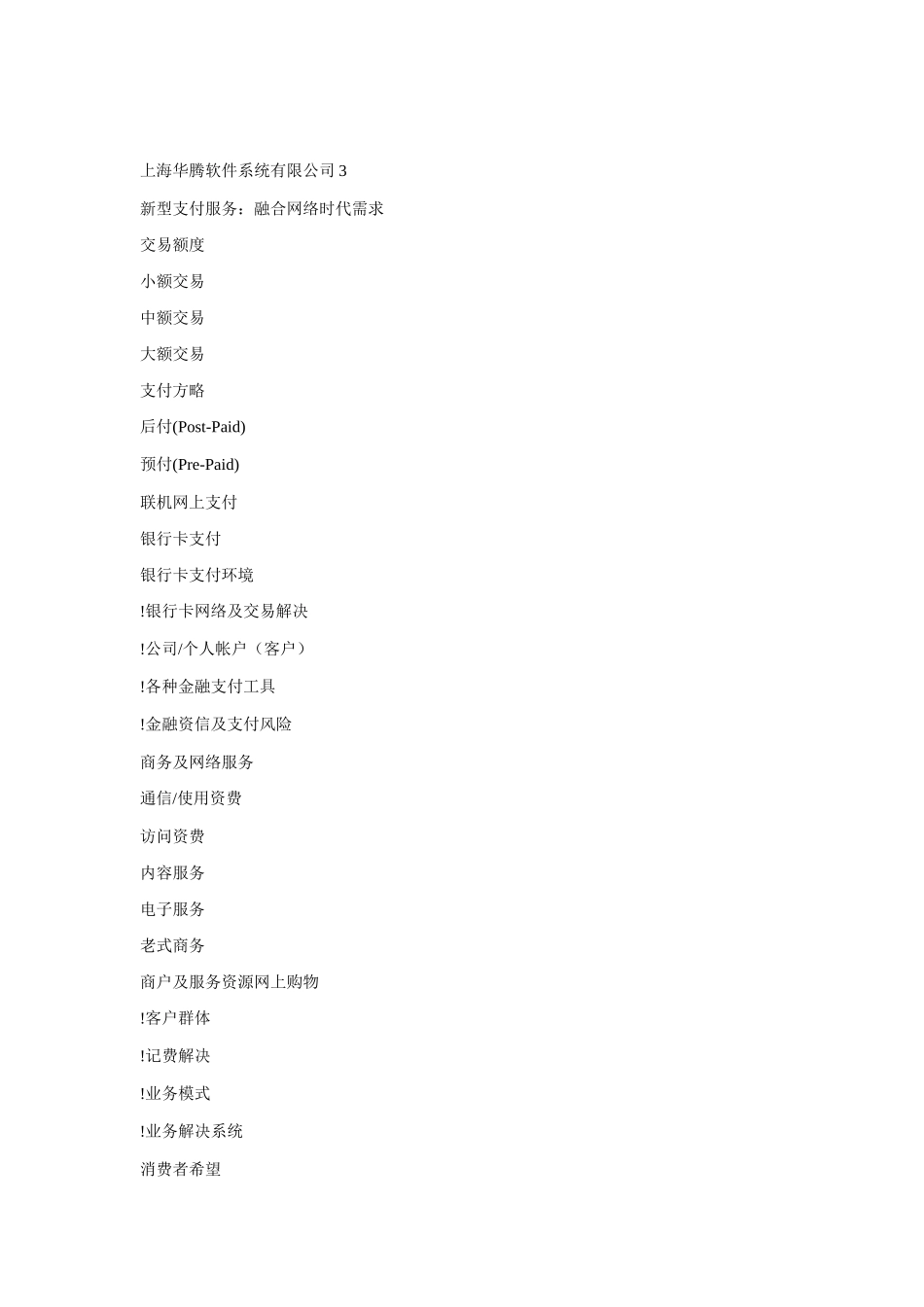 上海华腾软件系统有限公司 3

新型支付服务：融合网络时代需求

交易额度

小额交易

中额交易

大额交易

支付方略

后付(Post-Paid)

预付(Pre-Paid)

联机网上支付

银行卡支付

银行卡支付环境

!银行卡网络及交易解决

!公司/个人帐户（客户）

!各种金融支付工具

!金融资信及支付风险

商务及网络服务

通信/使用资费

访问资费

内容服务

电子服务

老式商务

商户及服务资源网上购物

!客户群体

!记费解决

!业务模式

!业务解决系统

消费者希望